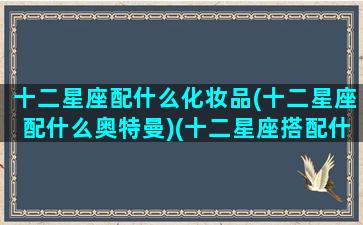 十二星座配什么化妆品(十二星座配什么奥特曼)(十二星座搭配什